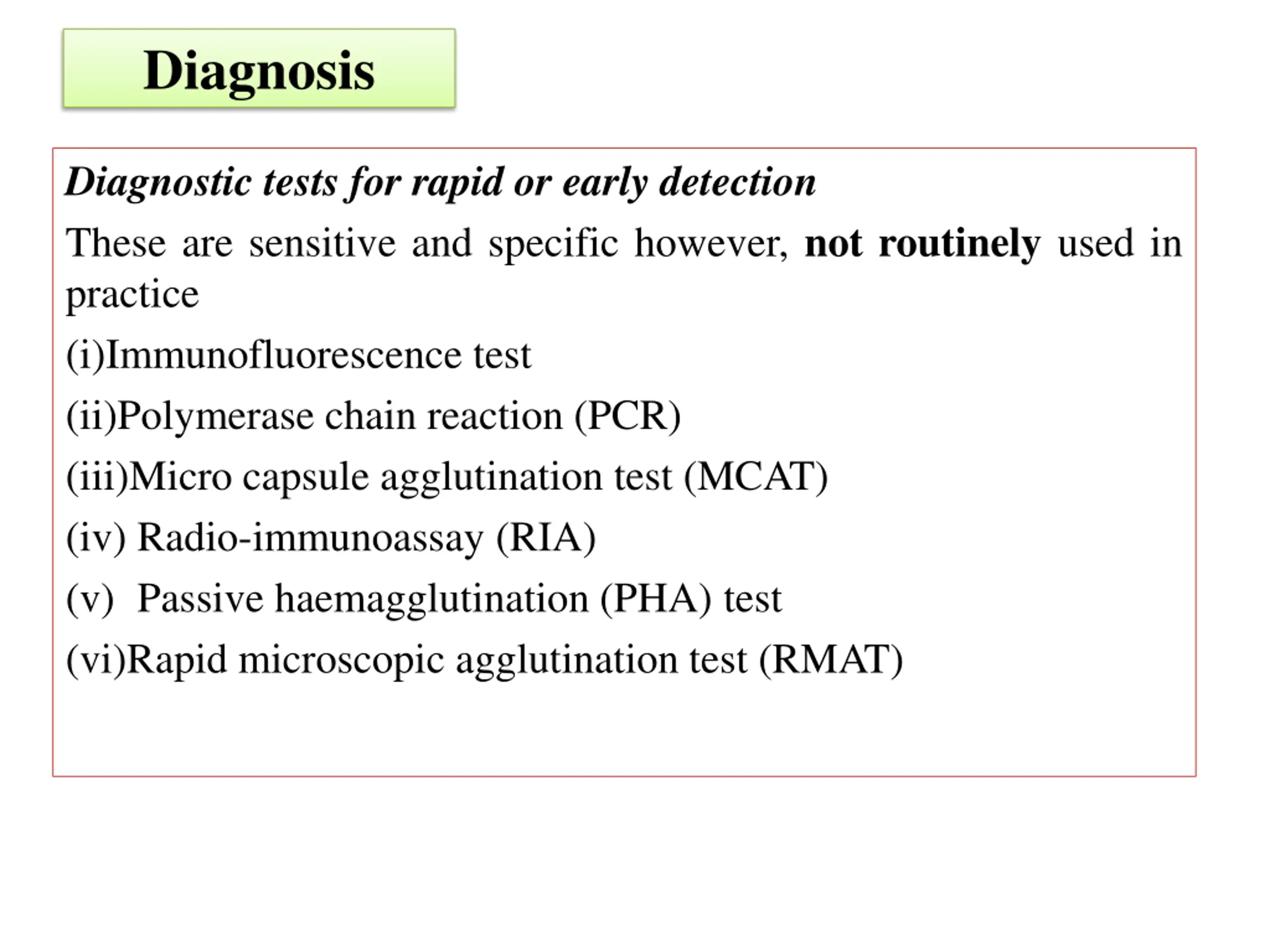 Diagnosis

Diagnostic tests for rapid or early detection

These are sensitive and specific however, not routinely used in practice

(i)Immunofluorescence test

(ii)Polymerase chain reaction (PCR)

(iii)Micro capsule agglutination test (MCAT)

(iv) Radio-immunoassay (RIA)

(v) Passive haemagglutination (PHA) test

(vi)Rapid microscopic agglutination test (RMAT)